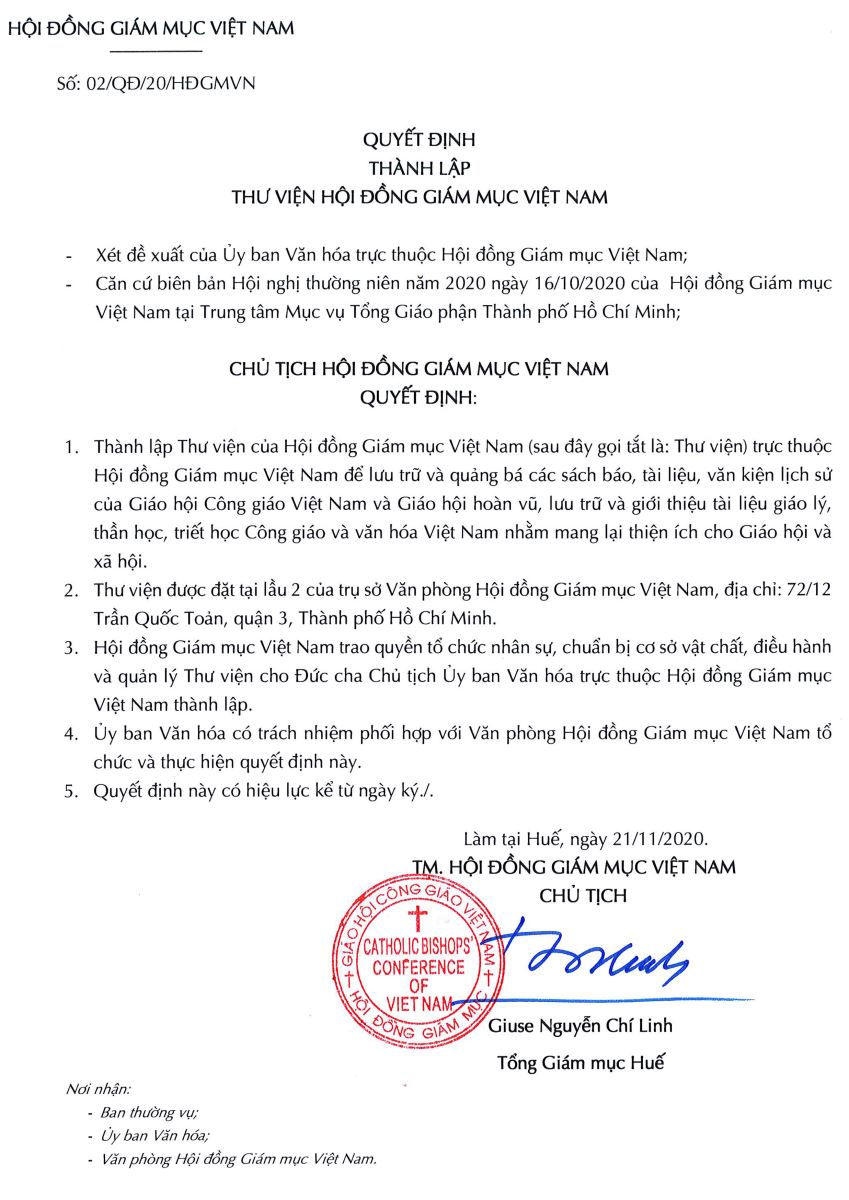 HỘI ĐỒNG GIÁM MỤC VIỆT NAM

Số: 02/QĐ/20/HĐGMVN

QUYẾT ĐỊNH
THÀNH LẬP
THƯ VIỆN HỘI ĐỒNG GIÁM MỤC VIỆT NAM

- Xét đề xuất của Ủy ban Văn hóa trực thuộc Hội đồng Giám mục Việt Nam;
- Căn cứ biên bản Hội nghị thường niên năm 2020 ngày 16/10/2020 của Hội đồng Giám mục Việt Nam tại Trung tâm Mục vụ Tổng Giáo phận Thành phố Hồ Chí Minh;

CHỦ TỊCH HỘI ĐỒNG GIÁM MỤC VIỆT NAM
QUYẾT ĐỊNH:

1. Thành lập Thư viện của Hội đồng Giám mục Việt Nam (sau đây gọi tắt là: Thư viện) trực thuộc Hội đồng Giám mục Việt Nam để lưu trữ và quảng bá các sách báo, tài liệu, văn kiện lịch sử của Giáo hội Công giáo Việt Nam và Giáo hội hoàn vũ, lưu trữ và giới thiệu tài liệu giáo lý, thần học, triết học Công giáo và văn hóa Việt Nam nhằm mang lại thiện ích cho Giáo hội và xã hội.
2. Thư viện được đặt tại lầu 2 của trụ sở Văn phòng Hội đồng Giám mục Việt Nam, địa chỉ: 72/12 Trần Quốc Toản, quận 3, Thành phố Hồ Chí Minh.
3. Hội đồng Giám mục Việt Nam trao quyền tổ chức nhân sự, chuẩn bị cơ sở vật chất, điều hành và quản lý Thư viện cho Đức cha Chủ tịch Ủy ban Văn hóa trực thuộc Hội đồng Giám mục Việt Nam thành lập.
4. Ủy ban Văn hóa có trách nhiệm phối hợp với Văn phòng Hội đồng Giám mục Việt Nam tổ chức và thực hiện quyết định này.
5. Quyết định này có hiệu lực kể từ ngày ký./.

Làm tại Huế, ngày 21/11/2020.
TM. HỘI ĐỒNG GIÁM MỤC VIỆT NAM
CHỦ TỊCH

GIÁO HỘI CÔNG GIÁO VIỆT NAM
CATHOLIC BISHOPS' CONFERENCE OF VIET NAM
HỘI ĐỒNG GIÁM MỤC

Giuse Nguyễn Chí Linh
Tổng Giám mục Huế

Nơi nhận:
- Ban thường vụ;
- Ủy ban Văn hóa;
- Văn phòng Hội đồng Giám mục Việt Nam.